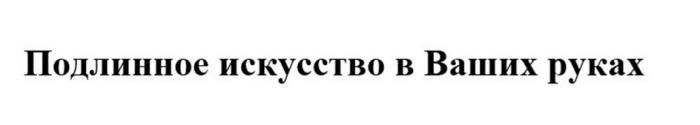 Подлинное искусство в Ваших руках